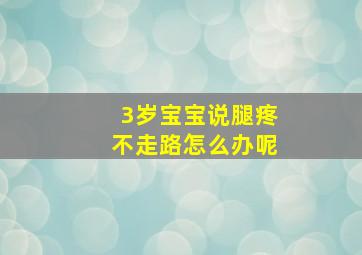 3岁宝宝说腿疼
不走路怎么办呢